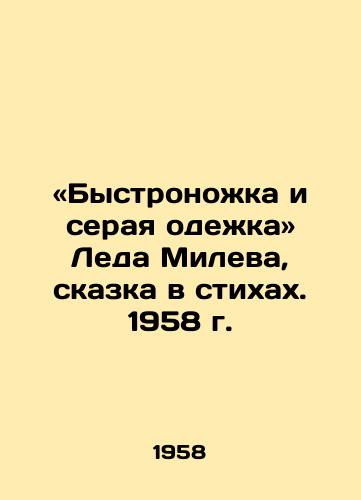 «Быстроножка и серая одежка» Леда Милева, сказка в стихах. 1958 г.

1958